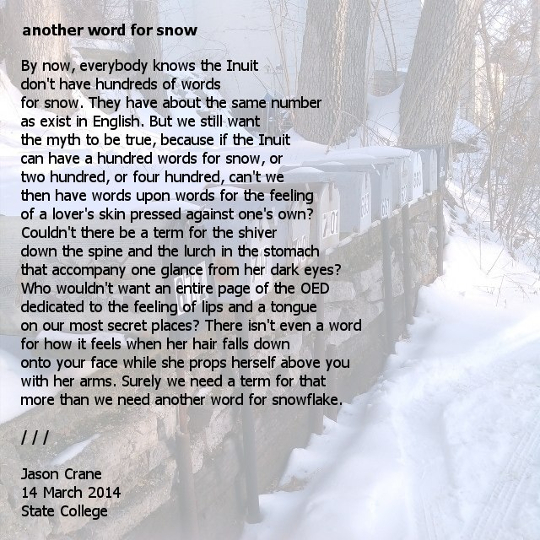 another word for snow

By now, everybody knows the Inuit
don't have hundreds of words
for snow. They have about the same number
as exist in English. But we still want
the myth to be true, because if the Inuit
can have a hundred words for snow, or
two hundred, or four hundred, can't we
then have words upon words for the feeling
of a lover's skin pressed against one's own?
Couldn't there be a term for the shiver
down the spine and the lurch in the stomach
that accompany one glance from her dark eyes?
Who wouldn't want an entire page of the OED
dedicated to the feeling of lips and a tongue
on our most secret places? There isn't even a word
for how it feels when her hair falls down
onto your face while she props herself above you
with her arms. Surely we need a term for that
more than we need another word for snowflake.

/ / /

Jason Crane
14 March 2014
State College